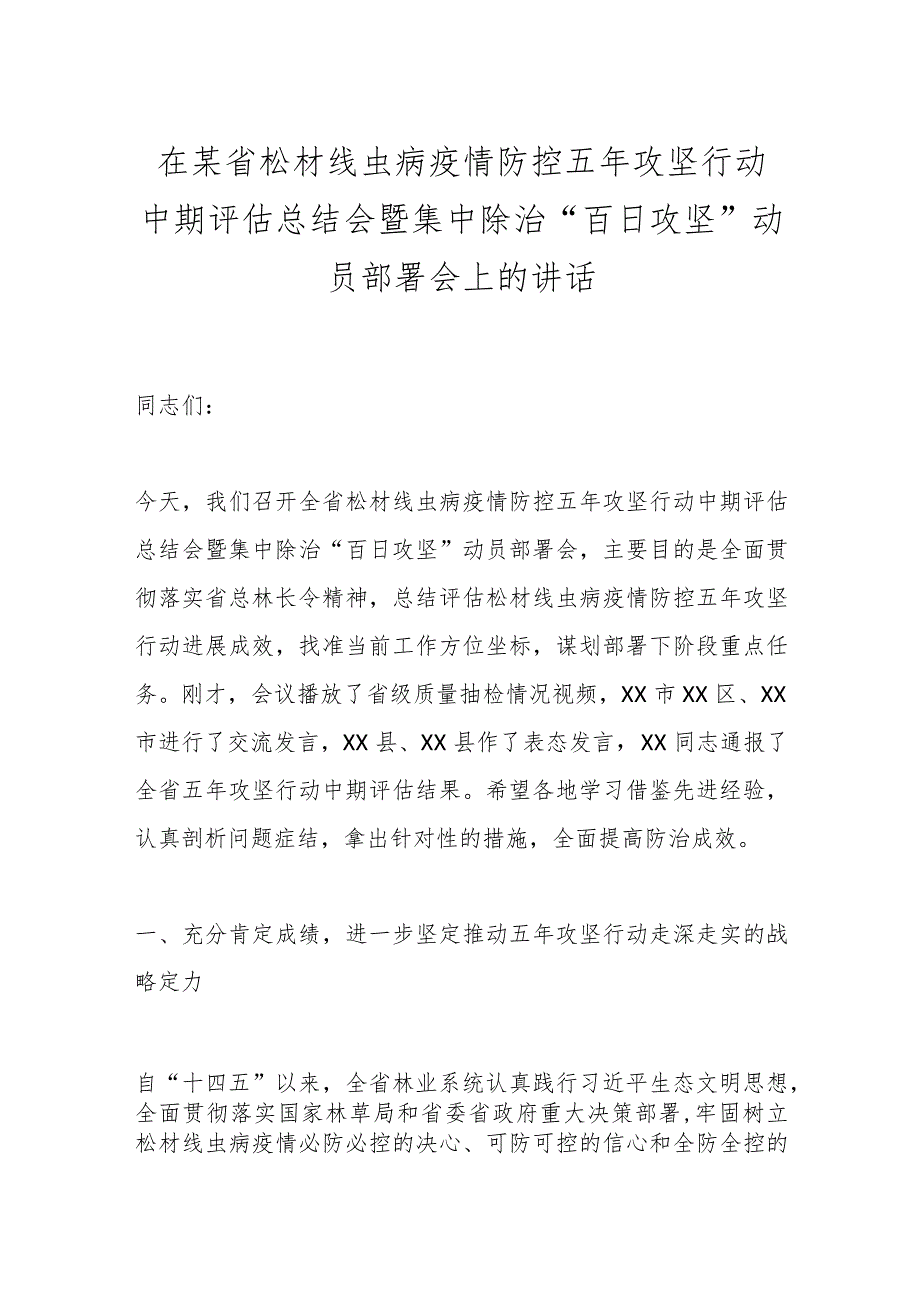 在某省松材线虫病疫情防控五年攻坚行动中期评估总结会暨集中除治“百日攻坚”动员部署会上的讲话

同志们：

今天，我们召开全省松材线虫病疫情防控五年攻坚行动中期评估总结会暨集中除治“百日攻坚”动员部署会，主要目的是全面贯彻落实省总林长令精神，总结评估松材线虫病疫情防控五年攻坚行动进展成效，找准当前工作方位坐标，谋划部署下阶段重点任务。刚才，会议播放了省级质量抽检情况视频，XX市XX区、XX市进行了交流发言，XX县、XX县作了表态发言，XX同志通报了全省五年攻坚行动中期评估结果。希望各地学习借鉴先进经验，认真剖析问题症结，拿出针对性的措施，全面提高防治成效。

一、充分肯定成绩，进一步坚定推动五年攻坚行动走深走实的战略定力

自“十四五”以来，全省林业系统认真践行习近平生态文明思想，全面贯彻落实国家林草局和省委省政府重大决策部署，牢固树立松材线虫病疫情必防必控的决心、可防可控的信心和全防全控的